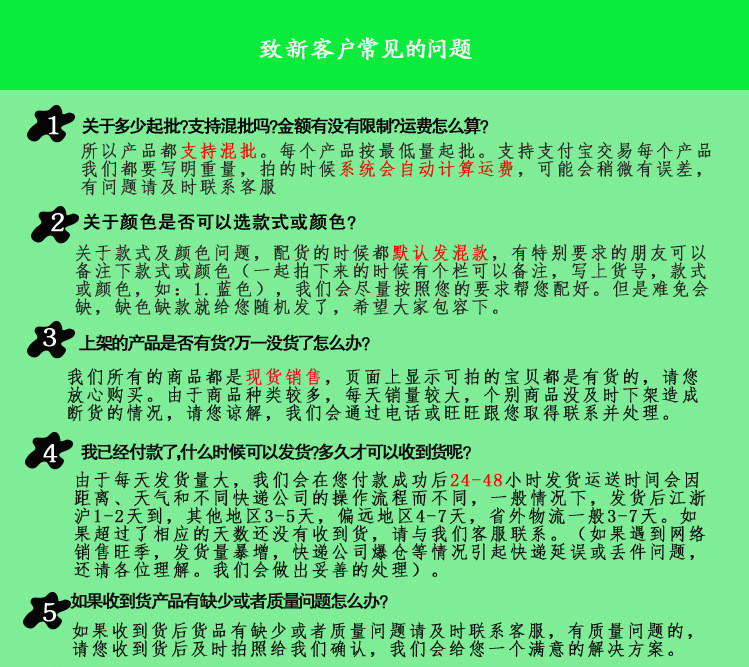 致新客户常见的问题

1 关于多少起批?支持混批吗?金额有没有限制?运费怎么算?

所以产品都支持混批。每个产品按最低量起批。支持支付宝交易每个产品我们都要写明重量，拍的时候系统会自动计算运费，可能会稍微有误差，有问题请及时联系客服

2 关于颜色是否可以选款式或颜色?

关于款式及颜色问题，配货的时候都默认发混款，有特别要求的朋友可以备注下款式或颜色（一起拍下来的时候有个栏可以备注，写上货号，款式或颜色，如：1.蓝色），我们会尽量按照您的要求帮您配好。但是难免会缺，缺色缺款就给您随机发了，希望大家包容下。

3 上架的产品是否有货?万一没货了怎么办?

我们所有的商品都是现货销售，页面上显示可拍的宝贝都是有货的，请您放心购买。由于商品种类较多，每天销量较大，个别商品没及时下架造成断货的情况，请您谅解，我们会通过电话或旺旺跟您取得联系并处理。

4 我已经付款了,什么时候可以发货?多久才可以收到货呢?

由于每天发货量大，我们会在您付款成功后24-48小时发货运送时间会因距离、天气和不同快递公司的操作流程而不同，一般情况下，发货后江浙沪1-2天到，其他地区3-5天，偏远地区4-7天，省外物流一般3-7天。如果超过了相应的天数还没有收到货，请与我们客服联系。（如果遇到网络销售旺季，发货量暴增，快递公司爆仓等情况引起快递延误或丢件问题，还请各位理解。我们会做出妥善的处理）。

5 如果收到货产品有缺少或者质量问题怎么办?

如果收到货后货品有缺少或者质量问题请及时联系客服，有质量问题的，请您收到货后及时拍照给我们确认，我们会给您一个满意的解决方案。